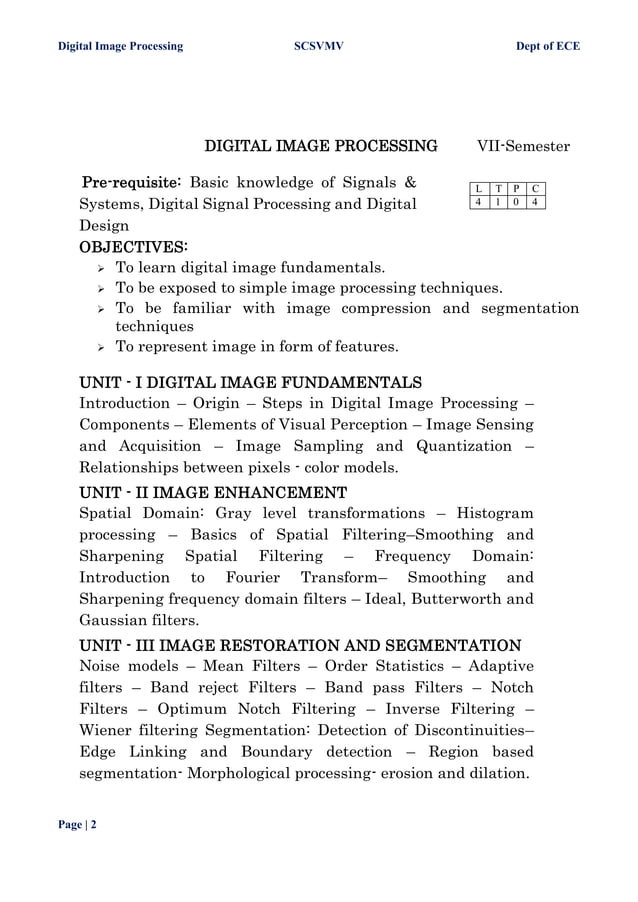 Digital Image Processing SCSVMV Dept of ECE

DIGITAL IMAGE PROCESSING VII-Semester

Pre-requisite: Basic knowledge of Signals & Systems, Digital Signal Processing and Digital Design

| L | T | P | C |
|---|---|---|---|
| 4 | 1 | 0 | 4 |

OBJECTIVES:
➢ To learn digital image fundamentals.
➢ To be exposed to simple image processing techniques.
➢ To be familiar with image compression and segmentation techniques
➢ To represent image in form of features.

UNIT - I DIGITAL IMAGE FUNDAMENTALS
Introduction – Origin – Steps in Digital Image Processing – Components – Elements of Visual Perception – Image Sensing and Acquisition – Image Sampling and Quantization – Relationships between pixels - color models.

UNIT - II IMAGE ENHANCEMENT
Spatial Domain: Gray level transformations – Histogram processing – Basics of Spatial Filtering–Smoothing and Sharpening Spatial Filtering – Frequency Domain: Introduction to Fourier Transform– Smoothing and Sharpening frequency domain filters – Ideal, Butterworth and Gaussian filters.

UNIT - III IMAGE RESTORATION AND SEGMENTATION
Noise models – Mean Filters – Order Statistics – Adaptive filters – Band reject Filters – Band pass Filters – Notch Filters – Optimum Notch Filtering – Inverse Filtering – Wiener filtering Segmentation: Detection of Discontinuities– Edge Linking and Boundary detection – Region based segmentation- Morphological processing- erosion and dilation.

Page | 2